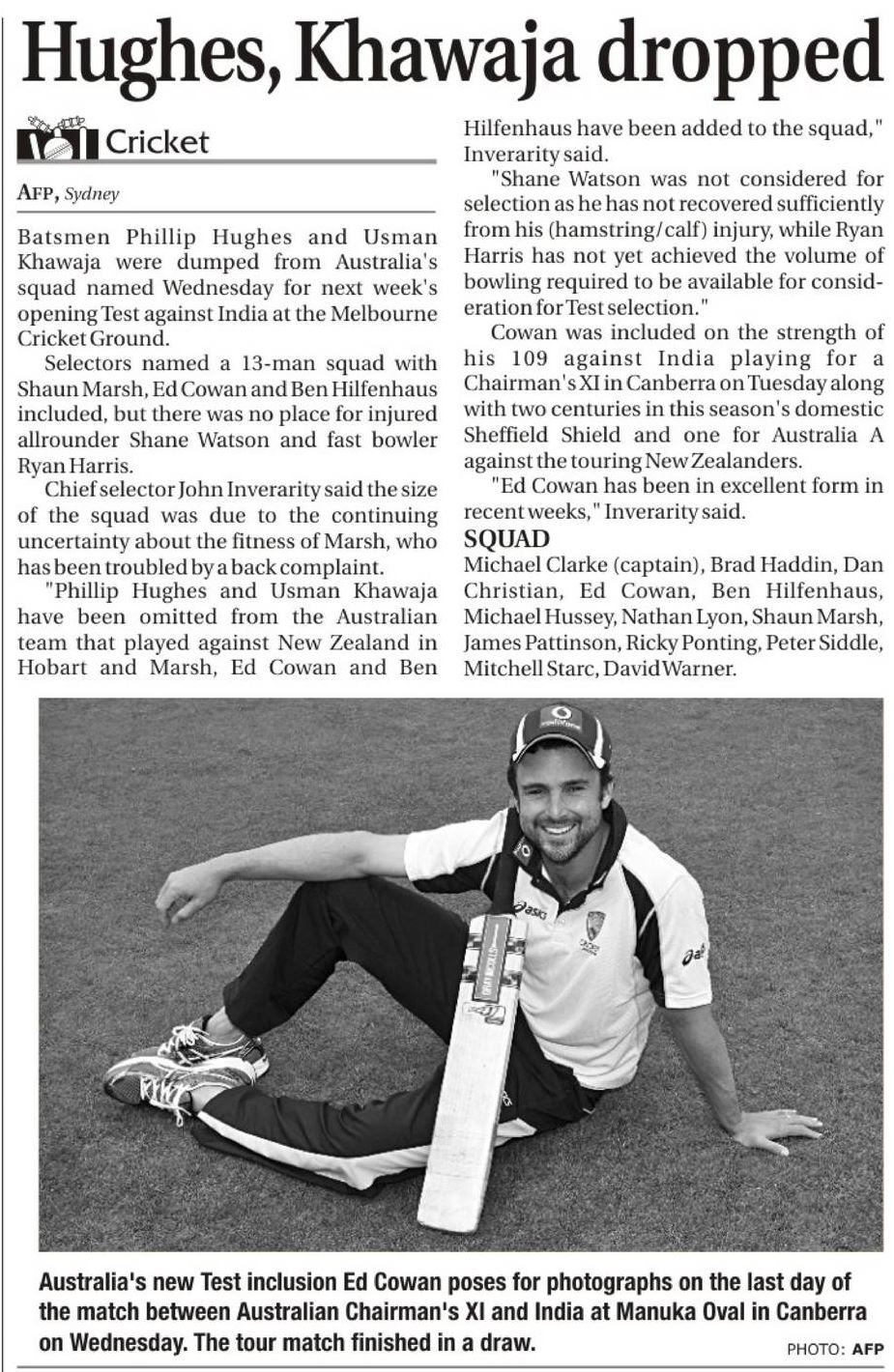 Hughes, Khawaja dropped

Cricket

AFP, Sydney

Batsmen Phillip Hughes and Usman Khawaja were dumped from Australia's squad named Wednesday for next week's opening Test against India at the Melbourne Cricket Ground.

Selectors named a 13-man squad with Shaun Marsh, Ed Cowan and Ben Hilfenhaus included, but there was no place for injured allrounder Shane Watson and fast bowler Ryan Harris.

Chief selector John Inverarity said the size of the squad was due to the continuing uncertainty about the fitness of Marsh, who has been troubled by a back complaint.

"Phillip Hughes and Usman Khawaja have been omitted from the Australian team that played against New Zealand in Hobart and Marsh, Ed Cowan and Ben Hilfenhaus have been added to the squad," Inverarity said.

"Shane Watson was not considered for selection as he has not recovered sufficiently from his (hamstring/calf) injury, while Ryan Harris has not yet achieved the volume of bowling required to be available for consideration for Test selection."

Cowan was included on the strength of his 109 against India playing for a Chairman's XI in Canberra on Tuesday along with two centuries in this season's domestic Sheffield Shield and one for Australia A against the touring New Zealanders.

"Ed Cowan has been in excellent form in recent weeks," Inverarity said.

SQUAD
Michael Clarke (captain), Brad Haddin, Dan Christian, Ed Cowan, Ben Hilfenhaus, Michael Hussey, Nathan Lyon, Shaun Marsh, James Pattinson, Ricky Ponting, Peter Siddle, Mitchell Starc, David Warner.

Australia's new Test inclusion Ed Cowan poses for photographs on the last day of the match between Australian Chairman's XI and India at Manuka Oval in Canberra on Wednesday. The tour match finished in a draw.

PHOTO: AFP